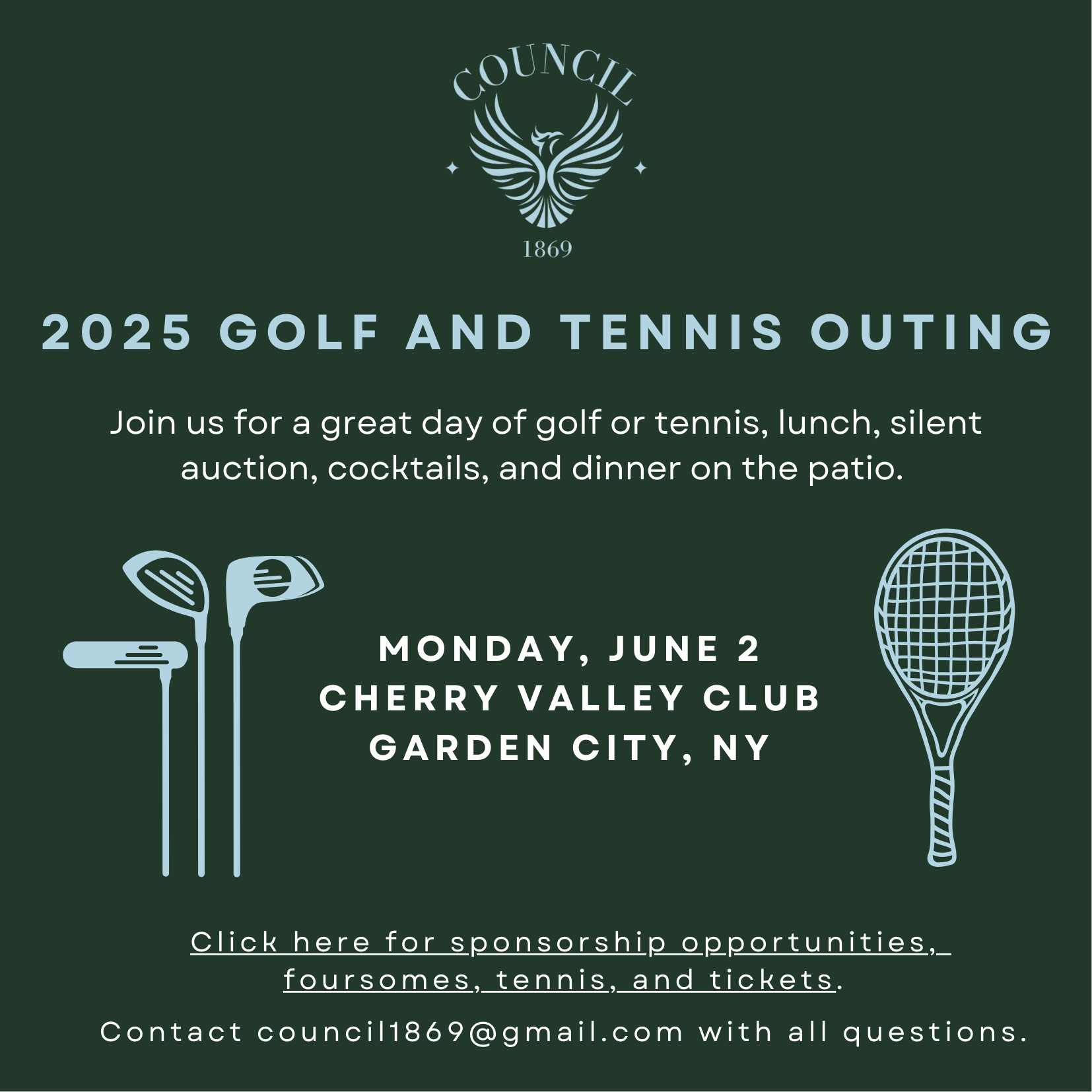 COUNCIL

1869

2025 GOLF AND TENNIS OUTING

Join us for a great day of golf or tennis, lunch, silent auction, cocktails, and dinner on the patio.

MONDAY, JUNE 2
CHERRY VALLEY CLUB
GARDEN CITY, NY

Click here for sponsorship opportunities, foursomes, tennis, and tickets.

Contact council1869@gmail.com with all questions.